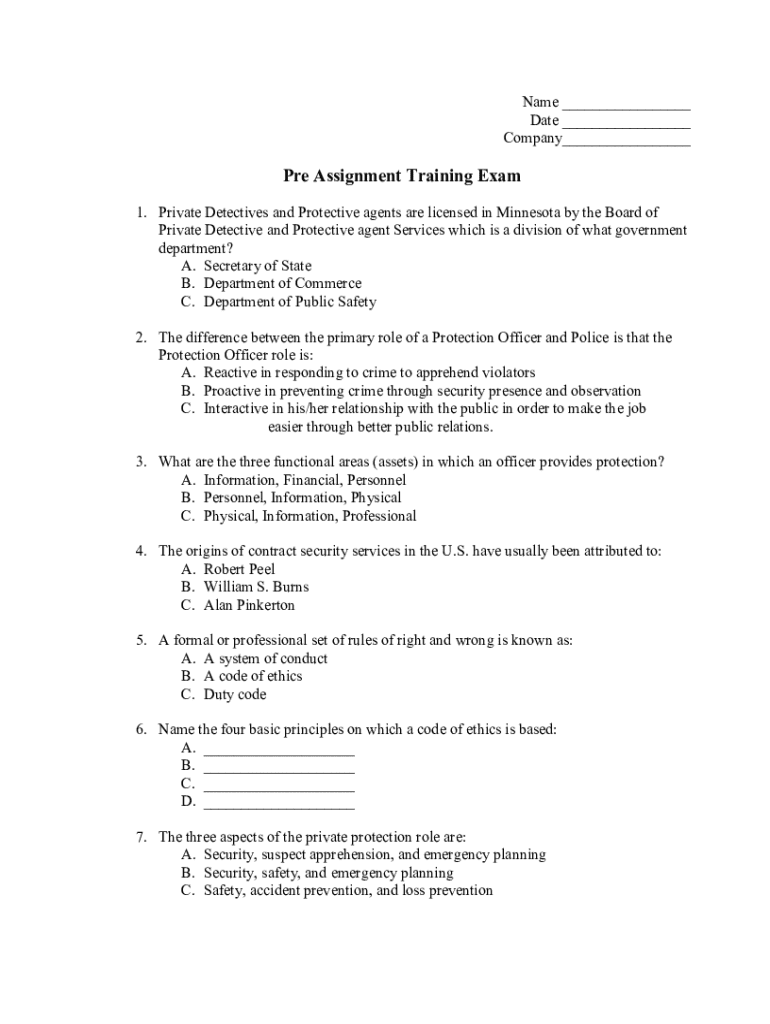 Name ________________
Date ________________
Company________________

Pre Assignment Training Exam

1. Private Detectives and Protective agents are licensed in Minnesota by the Board of Private Detective and Protective agent Services which is a division of what government department?
A. Secretary of State
B. Department of Commerce
C. Department of Public Safety

2. The difference between the primary role of a Protection Officer and Police is that the Protection Officer role is:
A. Reactive in responding to crime to apprehend violators
B. Proactive in preventing crime through security presence and observation
C. Interactive in his/her relationship with the public in order to make the job easier through better public relations.

3. What are the three functional areas (assets) in which an officer provides protection?
A. Information, Financial, Personnel
B. Personnel, Information, Physical
C. Physical, Information, Professional

4. The origins of contract security services in the U.S. have usually been attributed to:
A. Robert Peel
B. William S. Burns
C. Alan Pinkerton

5. A formal or professional set of rules of right and wrong is known as:
A. A system of conduct
B. A code of ethics
C. Duty code

6. Name the four basic principles on which a code of ethics is based:
A. ___________________
B. ___________________
C. ___________________
D. ___________________

7. The three aspects of the private protection role are:
A. Security, suspect apprehension, and emergency planning
B. Security, safety, and emergency planning
C. Safety, accident prevention, and loss prevention